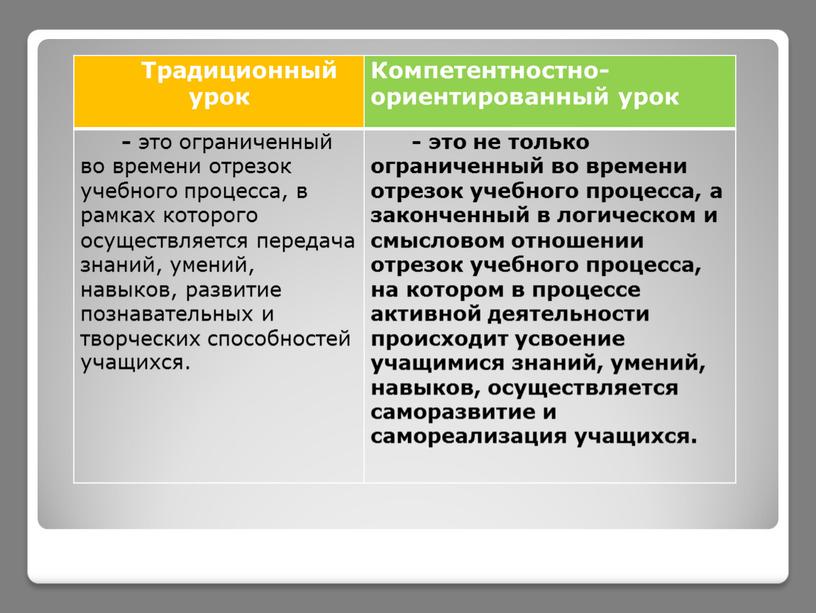 | Традиционный урок | Компетентностно-ориентированный урок |
|---|---|
| - это ограниченный во времени отрезок учебного процесса, в рамках которого осуществляется передача знаний, умений, навыков, развитие познавательных и творческих способностей учащихся. | - это не только ограниченный во времени отрезок учебного процесса, а законченный в логическом и смысловом отношении отрезок учебного процесса, на котором в процессе активной деятельности происходит усвоение учащимися знаний, умений, навыков, осуществляется саморазвитие и самореализация учащихся. |